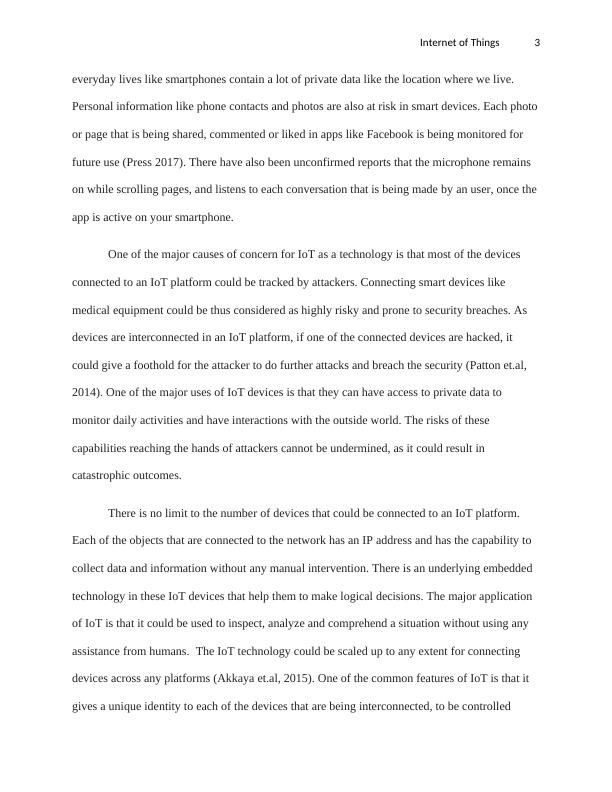 Internet of Things 3

everyday lives like smartphones contain a lot of private data like the location where we live. Personal information like phone contacts and photos are also at risk in smart devices. Each photo or page that is being shared, commented or liked in apps like Facebook is being monitored for future use (Press 2017). There have also been unconfirmed reports that the microphone remains on while scrolling pages, and listens to each conversation that is being made by an user, once the app is active on your smartphone.

One of the major causes of concern for IoT as a technology is that most of the devices connected to an IoT platform could be tracked by attackers. Connecting smart devices like medical equipment could be thus considered as highly risky and prone to security breaches. As devices are interconnected in an IoT platform, if one of the connected devices are hacked, it could give a foothold for the attacker to do further attacks and breach the security (Patton et.al, 2014). One of the major uses of IoT devices is that they can have access to private data to monitor daily activities and have interactions with the outside world. The risks of these capabilities reaching the hands of attackers cannot be undermined, as it could result in catastrophic outcomes.

There is no limit to the number of devices that could be connected to an IoT platform. Each of the objects that are connected to the network has an IP address and has the capability to collect data and information without any manual intervention. There is an underlying embedded technology in these IoT devices that help them to make logical decisions. The major application of IoT is that it could be used to inspect, analyze and comprehend a situation without using any assistance from humans. The IoT technology could be scaled up to any extent for connecting devices across any platforms (Akkaya et.al, 2015). One of the common features of IoT is that it gives a unique identity to each of the devices that are being interconnected, to be controlled